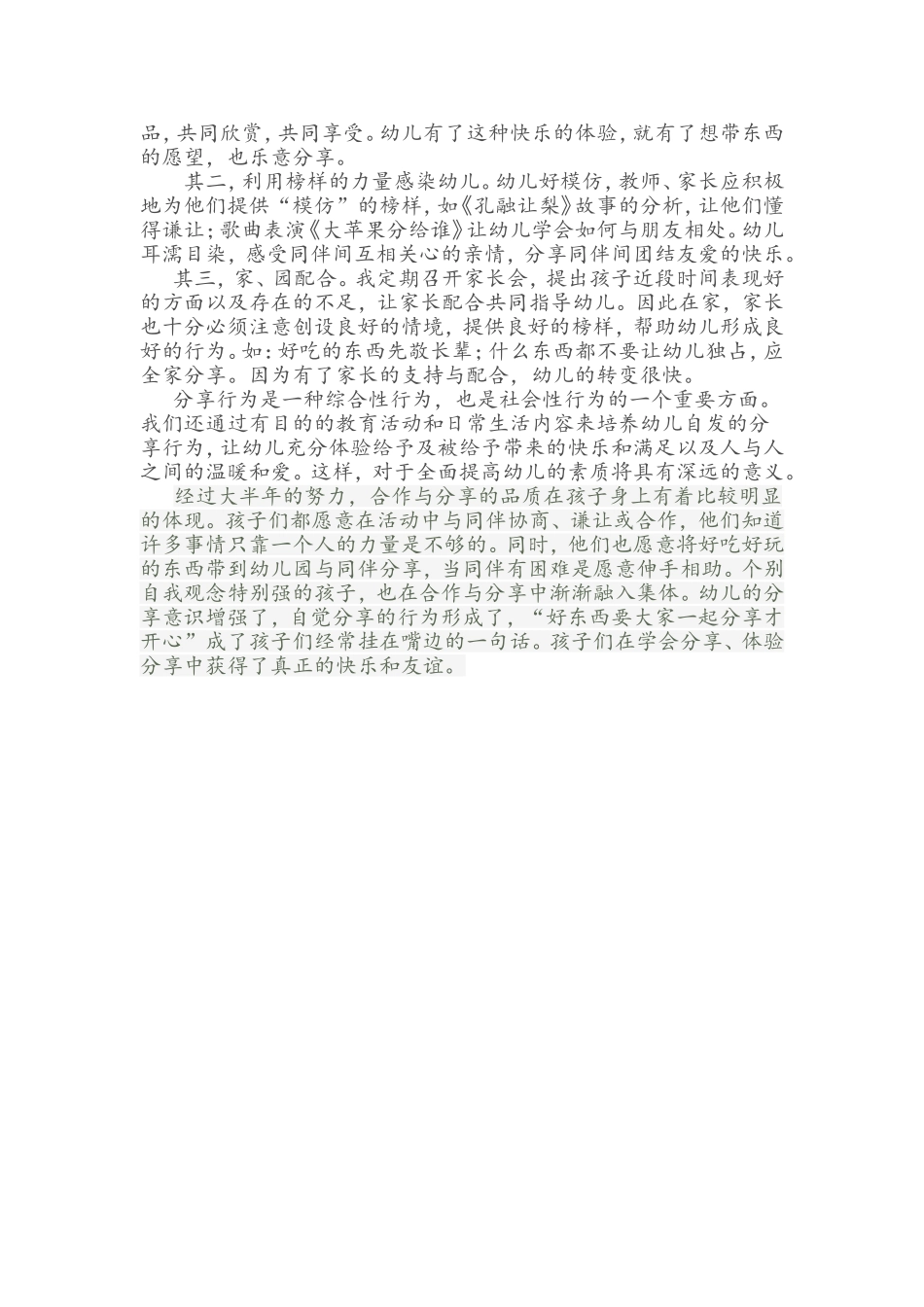 品，共同欣赏，共同享受。幼儿有了这种快乐的体验，就有了想带东西的愿望，也乐意分享。

其二，利用榜样的力量感染幼儿。幼儿好模仿，教师、家长应积极地为他们提供“模仿”的榜样，如《孔融让梨》故事的分析，让他们懂得谦让；歌曲表演《大苹果分给谁》让幼儿学会如何与朋友相处。幼儿耳濡目染，感受同伴间互相关心的亲情，分享同伴间团结友爱的快乐。

其三，家、园配合。我定期召开家长会，提出孩子近段时间表现好的方面以及存在的不足，让家长配合共同指导幼儿。因此在家，家长也十分必须注意创设良好的情境，提供良好的榜样，帮助幼儿形成良好的行为。如：好吃的东西先敬长辈；什么东西都不要让幼儿独占，应全家分享。因为有了家长的支持与配合，幼儿的转变很快。

分享行为是一种综合性行为，也是社会性行为的一个重要方面。我们还通过有目的的教育活动和日常生活内容来培养幼儿自发的分享行为，让幼儿充分体验给予及被给予带来的快乐和满足以及人与人之间的温暖和爱。这样，对于全面提高幼儿的素质将具有深远的意义。

经过大半年的努力，合作与分享的品质在孩子身上有着比较明显的体现。孩子们都愿意在活动中与同伴协商、谦让或合作，他们知道许多事情只靠一个人的力量是不够的。同时，他们也愿意将好吃好玩的东西带到幼儿园与同伴分享，当同伴有困难是愿意伸手相助。个别自我观念特别强的孩子，也在合作与分享中渐渐融入集体。幼儿的分享意识增强了，自觉分享的行为形成了，“好东西要大家一起分享才开心”成了孩子们经常挂在嘴边的一句话。孩子们在学会分享、体验分享中获得了真正的快乐和友谊。